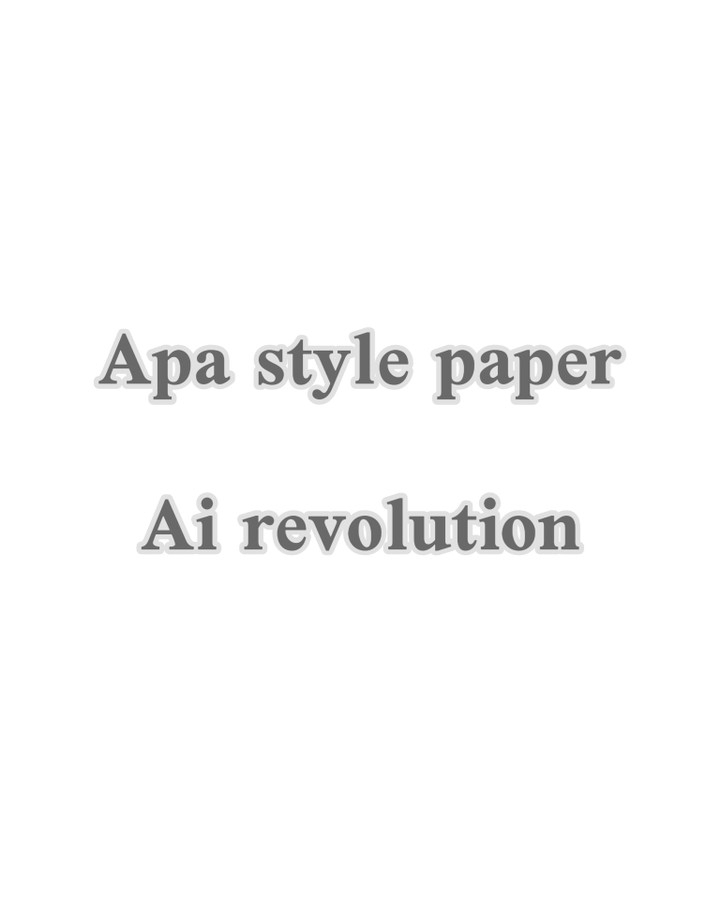 Apa style paper

Ai revolution